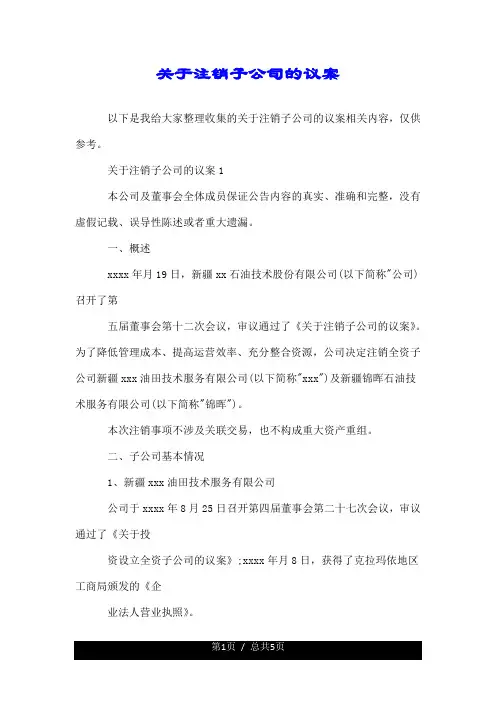 关于注销子公司的议案

以下是我给大家整理收集的关于注销子公司的议案相关内容，仅供参考。

关于注销子公司的议案 1

本公司及董事会全体成员保证公告内容的真实、准确和完整，没有虚假记载、误导性陈述或者重大遗漏。

一、概述

xxxx 年月 19 日，新疆 xx 石油技术股份有限公司(以下简称"公司)召开了第

五届董事会第十二次会议，审议通过了《关于注销子公司的议案》。为了降低管理成本、提高运营效率、充分整合资源，公司决定注销全资子公司新疆 xxx 油田技术服务有限公司(以下简称"xxx")及新疆锦晖石油技术服务有限公司(以下简称"锦晖")。

本次注销事项不涉及关联交易，也不构成重大资产重组。

二、子公司基本情况

1、新疆 xxx 油田技术服务有限公司

公司于 xxxx 年 8 月 25 日召开第四届董事会第二十七次会议，审议通过了《关于投

资设立全资子公司的议案》;xxxx 年月 8 日，获得了克拉玛依地区工商局颁发的《企

业法人营业执照》。

第1页 / 总共5页